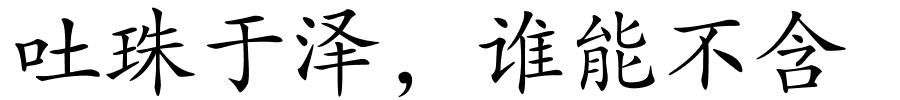 吐珠于泽，谁能不含